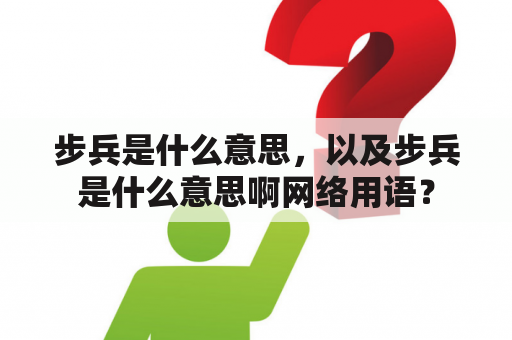 步兵是什么意思，以及步兵是什么意思啊网络用语？